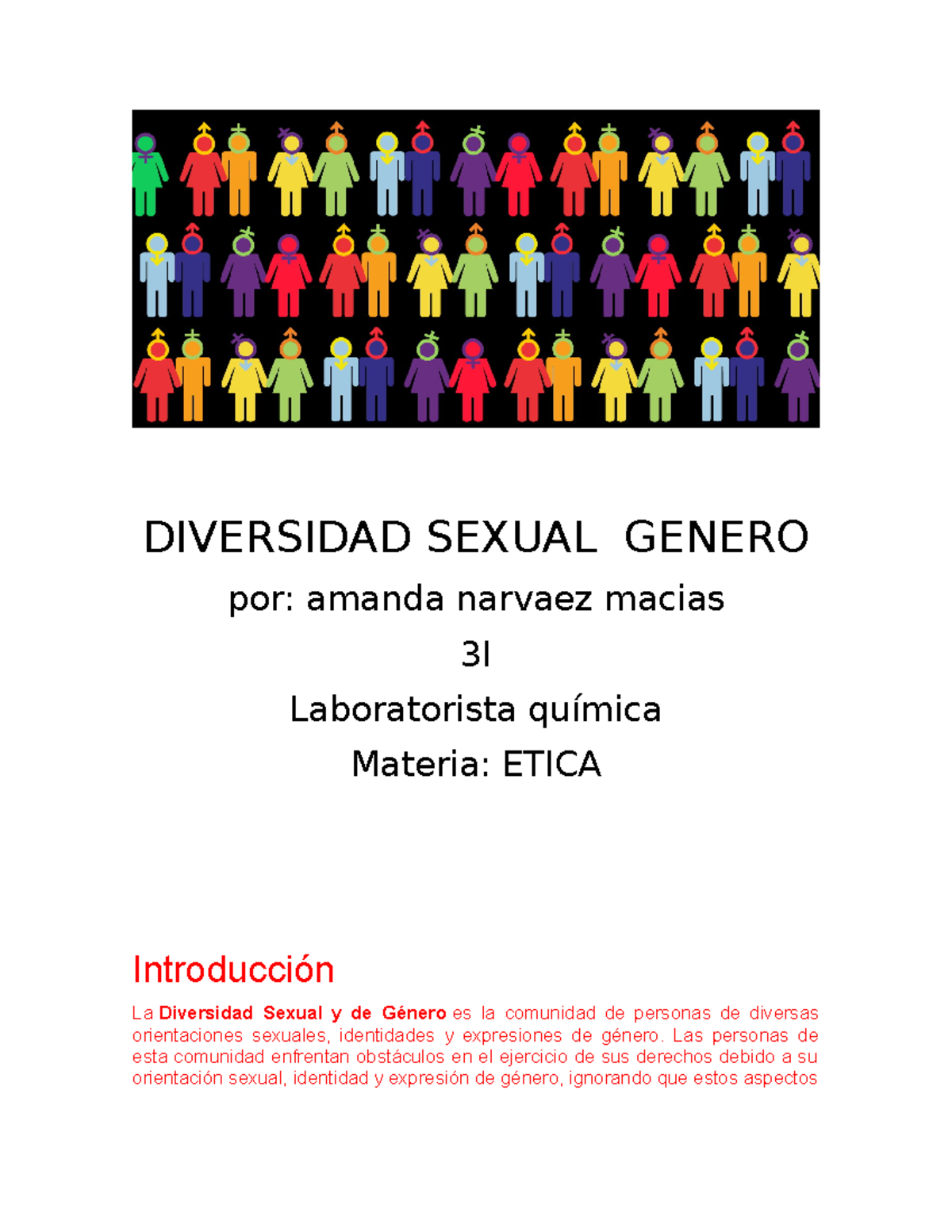 DIVERSIDAD SEXUAL GENERO

por: amanda narvaez macias

3I

Laboratorista química

Materia: ETICA

Introducción

La Diversidad Sexual y de Género es la comunidad de personas de diversas orientaciones sexuales, identidades y expresiones de género. Las personas de esta comunidad enfrentan obstáculos en el ejercicio de sus derechos debido a su orientación sexual, identidad y expresión de género, ignorando que estos aspectos